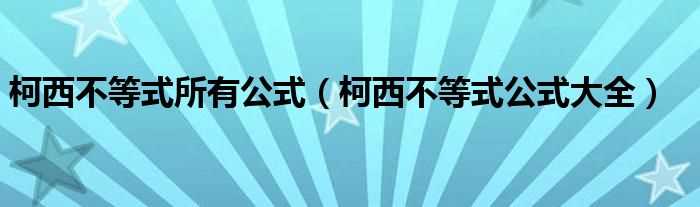 柯西不等式所有公式（柯西不等式公式大全）